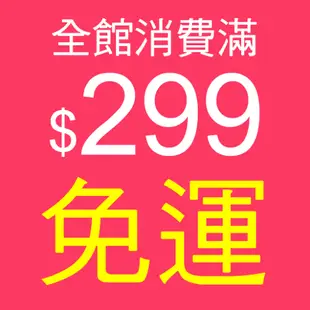 全館消費滿
$299
免運